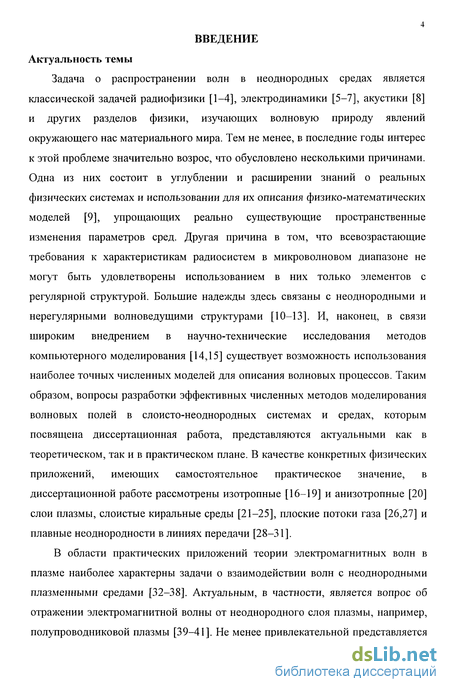 4

ВВЕДЕНИЕ

Актуальность темы

Задача о распространении волн в неоднородных средах является классической задачей радиофизики [1–4], электродинамики [5–7], акустики [8] и других разделов физики, изучающих волновую природу явлений окружающего нас материального мира. Тем не менее, в последние годы интерес к этой проблеме значительно возрос, что обусловлено несколькими причинами. Одна из них состоит в углублении и расширении знаний о реальных физических системах и использовании для их описания физико-математических моделей [9], упрощающих реально существующие пространственные изменения параметров сред. Другая причина в том, что всевозрастающие требования к характеристикам радиосистем в микроволновом диапазоне не могут быть удовлетворены использованием в них только элементов с регулярной структурой. Большие надежды здесь связаны с неоднородными и нерегулярными волноведущими структурами [10–13]. И, наконец, в связи широким внедрением в научно-технические исследования методов компьютерного моделирования [14,15] существует возможность использования наиболее точных численных моделей для описания волновых процессов. Таким образом, вопросы разработки эффективных численных методов моделирования волновых полей в слоисто-неоднородных системах и средах, которым посвящена диссертационная работа, представляются актуальными как в теоретическом, так и в практическом плане. В качестве конкретных физических приложений, имеющих самостоятельное практическое значение, в диссертационной работе рассмотрены изотропные [16–19] и анизотропные [20] слои плазмы, слоистые киральные среды [21–25], плоские потоки газа [26,27] и плавные неоднородности в линиях передачи [28–31].

В области практических приложений теории электромагнитных волн в плазме наиболее характерны задачи о взаимодействии волн с неоднородными плазменными средами [32–38]. Актуальным, в частности, является вопрос об отражении электромагнитной волны от неоднородного слоя плазмы, например, полупроводниковой плазмы [39–41]. Не менее привлекательной представляется

dsLib.net
библиотека диссертаций